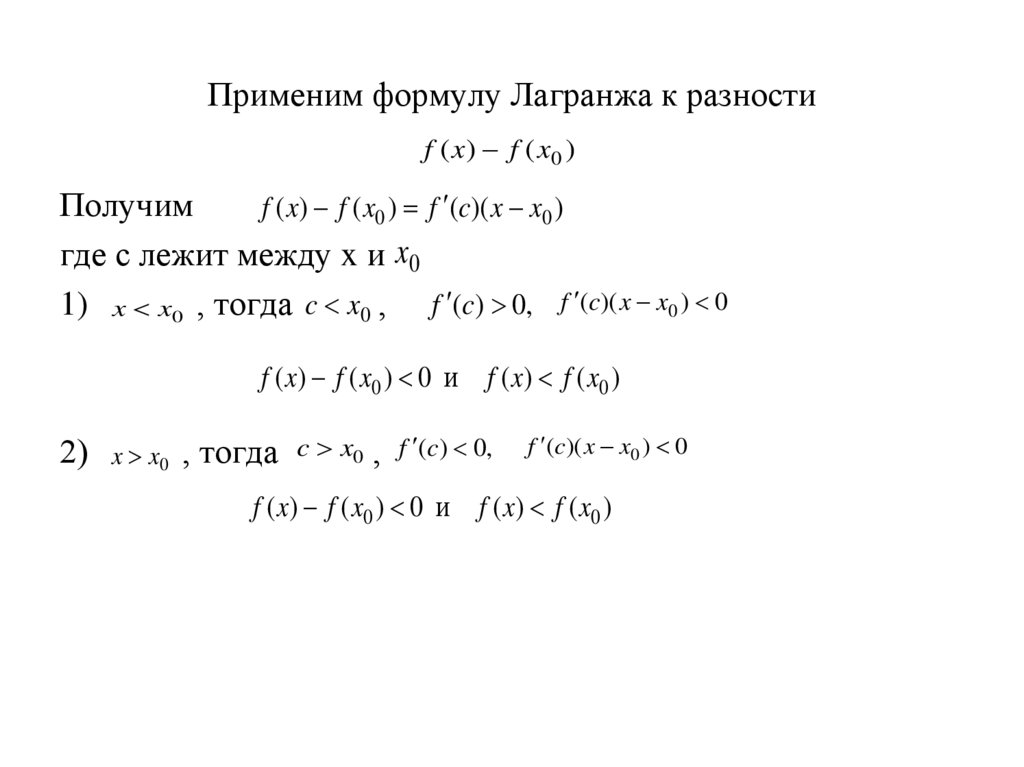 Применим формулу Лагранжа к разности

$f(x) - f(x_0)$

Получим $f(x) - f(x_0) = f'(c)(x - x_0)$

где с лежит между х и $x_0$

1) $x < x_0$ , тогда $c < x_0$ , $f'(c) > 0,$ $f'(c)(x - x_0) < 0$

$f(x) - f(x_0) < 0$ и $f(x) < f(x_0)$

2) $x > x_0$ , тогда $c > x_0$ , $f'(c) < 0,$ $f'(c)(x - x_0) < 0$

$f(x) - f(x_0) < 0$ и $f(x) < f(x_0)$